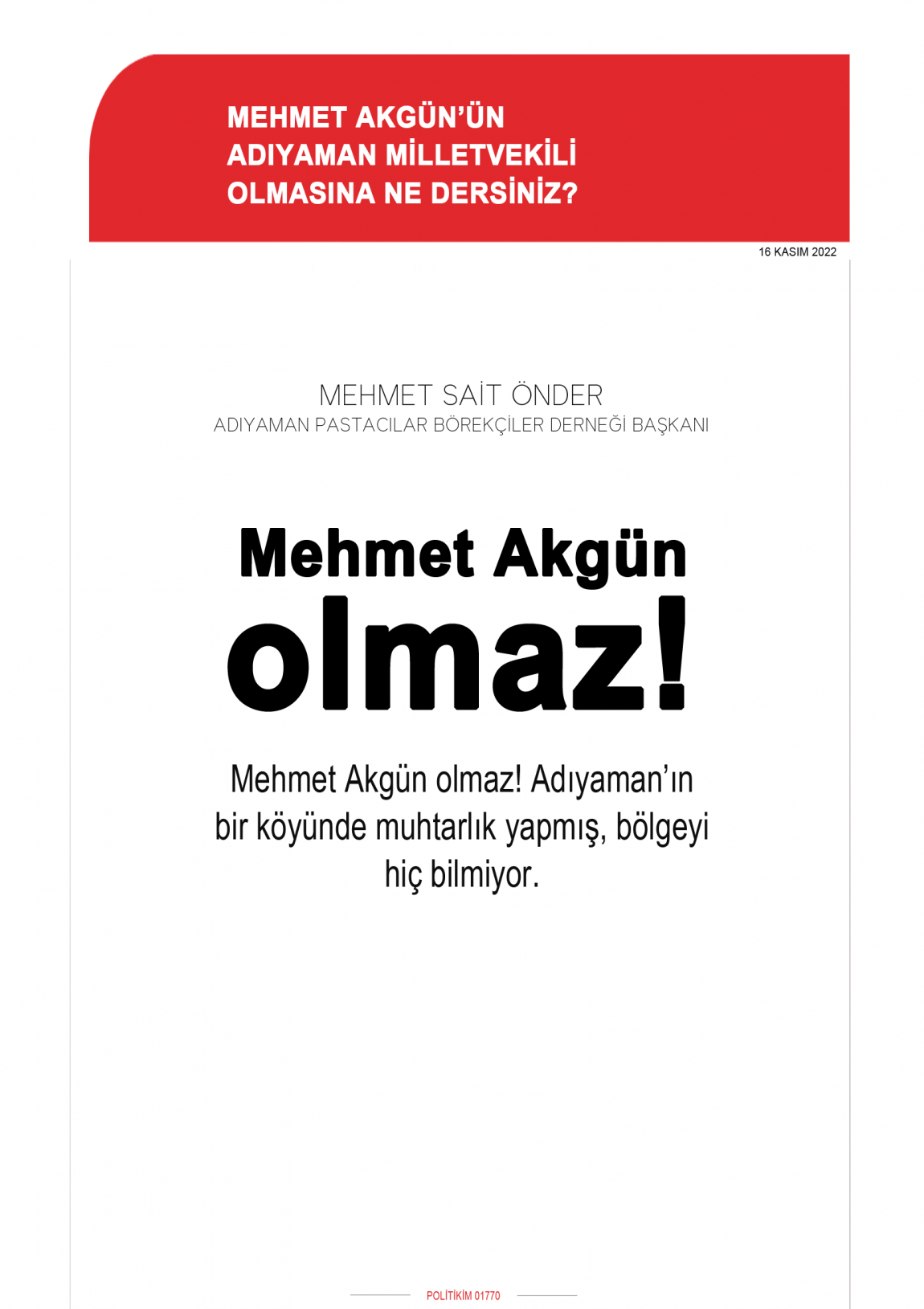 MEHMET AKGÜN'ÜN ADIYAMAN MİLLETVEKİLİ OLMASINA NE DERSİNİZ?

16 KASIM 2022

MEHMET SAİT ÖNDER
ADIYAMAN PASTACILAR BÖREKÇİLER DERNEĞİ BAŞKANI

Mehmet Akgün olmaz!

Mehmet Akgün olmaz! Adıyaman'ın bir köyünde muhtarlık yapmış, bölgeyi hiç bilmiyor.

POLİTİKİM 01770